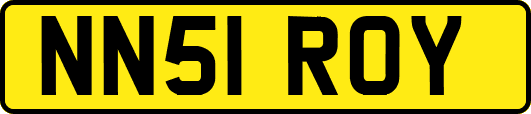 NN51 ROY